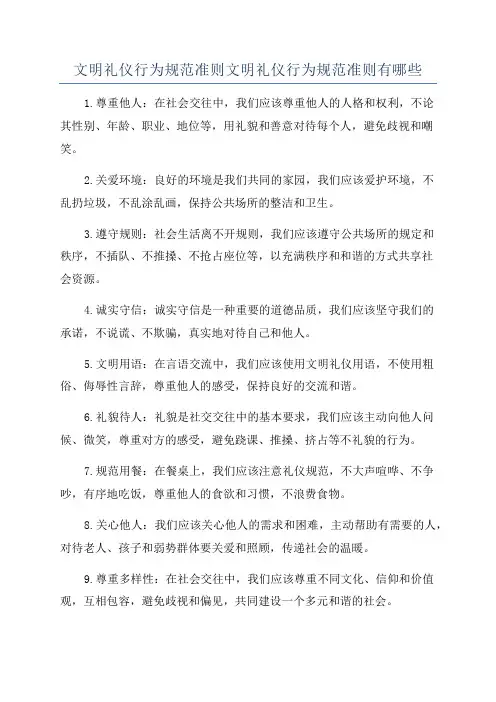 文明礼仪行为规范准则文明礼仪行为规范准则有哪些

1.尊重他人：在社会交往中，我们应该尊重他人的人格和权利，不论其性别、年龄、职业、地位等，用礼貌和善意对待每个人，避免歧视和嘲笑。

2.关爱环境：良好的环境是我们共同的家园，我们应该爱护环境，不乱扔垃圾，不乱涂乱画，保持公共场所的整洁和卫生。

3.遵守规则：社会生活离不开规则，我们应该遵守公共场所的规定和秩序，不插队、不推搡、不抢占座位等，以充满秩序和和谐的方式共享社会资源。

4.诚实守信：诚实守信是一种重要的道德品质，我们应该坚守我们的承诺，不说谎、不欺骗，真实地对待自己和他人。

5.文明用语：在言语交流中，我们应该使用文明礼仪用语，不使用粗俗、侮辱性言辞，尊重他人的感受，保持良好的交流和谐。

6.礼貌待人：礼貌是社交交往中的基本要求，我们应该主动向他人问候、微笑，尊重对方的感受，避免跷课、推搡、挤占等不礼貌的行为。

7.规范用餐：在餐桌上，我们应该注意礼仪规范，不大声喧哗、不争吵，有序地吃饭，尊重他人的食欲和习惯，不浪费食物。

8.关心他人：我们应该关心他人的需求和困难，主动帮助有需要的人，对待老人、孩子和弱势群体要关爱和照顾，传递社会的温暖。

9.尊重多样性：在社会交往中，我们应该尊重不同文化、信仰和价值观，互相包容，避免歧视和偏见，共同建设一个多元和谐的社会。